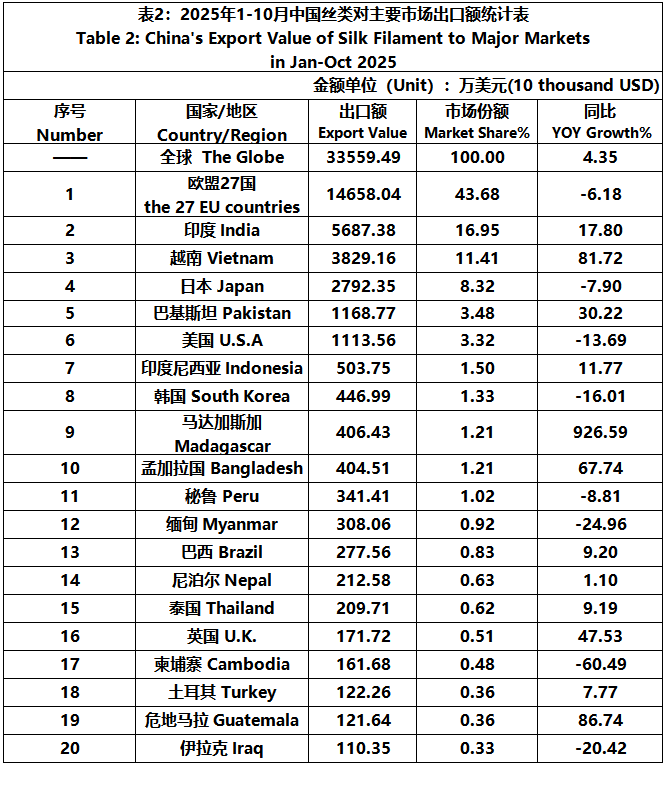 表2：2025年1-10月中国丝类对主要市场出口额统计表
Table 2: China's Export Value of Silk Filament to Major Markets in Jan-Oct 2025

金额单位（Unit）：万美元(10 thousand USD)

| 序号 Number | 国家/地区 Country/Region | 出口额 Export Value | 市场份额 Market Share% | 同比 YOY Growth% |
|---|---|---|---|---|
| —— | 全球 The Globe | 33559.49 | 100.00 | 4.35 |
| 1 | 欧盟27国 the 27 EU countries | 14658.04 | 43.68 | -6.18 |
| 2 | 印度 India | 5687.38 | 16.95 | 17.80 |
| 3 | 越南 Vietnam | 3829.16 | 11.41 | 81.72 |
| 4 | 日本 Japan | 2792.35 | 8.32 | -7.90 |
| 5 | 巴基斯坦 Pakistan | 1168.77 | 3.48 | 30.22 |
| 6 | 美国 U.S.A | 1113.56 | 3.32 | -13.69 |
| 7 | 印度尼西亚 Indonesia | 503.75 | 1.50 | 11.77 |
| 8 | 韩国 South Korea | 446.99 | 1.33 | -16.01 |
| 9 | 马达加斯加 Madagascar | 406.43 | 1.21 | 926.59 |
| 10 | 孟加拉国 Bangladesh | 404.51 | 1.21 | 67.74 |
| 11 | 秘鲁 Peru | 341.41 | 1.02 | -8.81 |
| 12 | 缅甸 Myanmar | 308.06 | 0.92 | -24.96 |
| 13 | 巴西 Brazil | 277.56 | 0.83 | 9.20 |
| 14 | 尼泊尔 Nepal | 212.58 | 0.63 | 1.10 |
| 15 | 泰国 Thailand | 209.71 | 0.62 | 9.19 |
| 16 | 英国 U.K. | 171.72 | 0.51 | 47.53 |
| 17 | 柬埔寨 Cambodia | 161.68 | 0.48 | -60.49 |
| 18 | 土耳其 Turkey | 122.26 | 0.36 | 7.77 |
| 19 | 危地马拉 Guatemala | 121.64 | 0.36 | 86.74 |
| 20 | 伊拉克 Iraq | 110.35 | 0.33 | -20.42 |